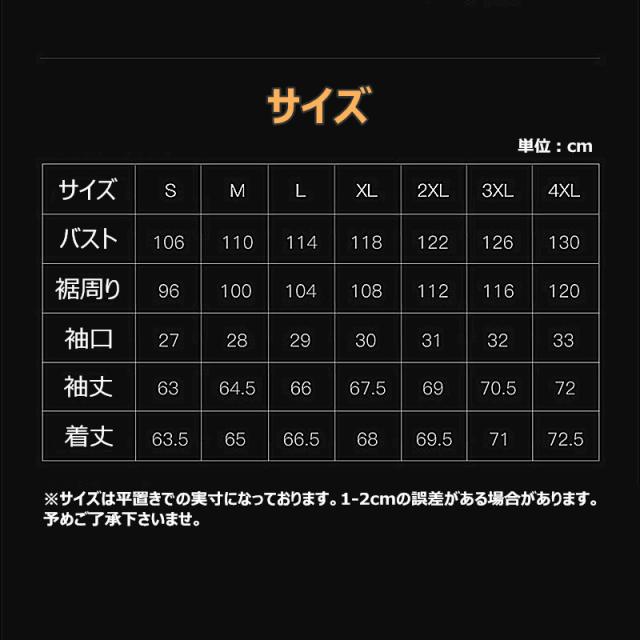 サイズ

単位：cm

| サイズ | S | M | L | XL | 2XL | 3XL | 4XL |
|---|---|---|---|---|---|---|---|
| バスト | 106 | 110 | 114 | 118 | 122 | 126 | 130 |
| 裾周り | 96 | 100 | 104 | 108 | 112 | 116 | 120 |
| 袖口 | 27 | 28 | 29 | 30 | 31 | 32 | 33 |
| 袖丈 | 63 | 64.5 | 66 | 67.5 | 69 | 70.5 | 72 |
| 着丈 | 63.5 | 65 | 66.5 | 68 | 69.5 | 71 | 72.5 |

※サイズは平置きでの実寸になっております。1-2cmの誤差がある場合があります。予めご了承下さいませ。